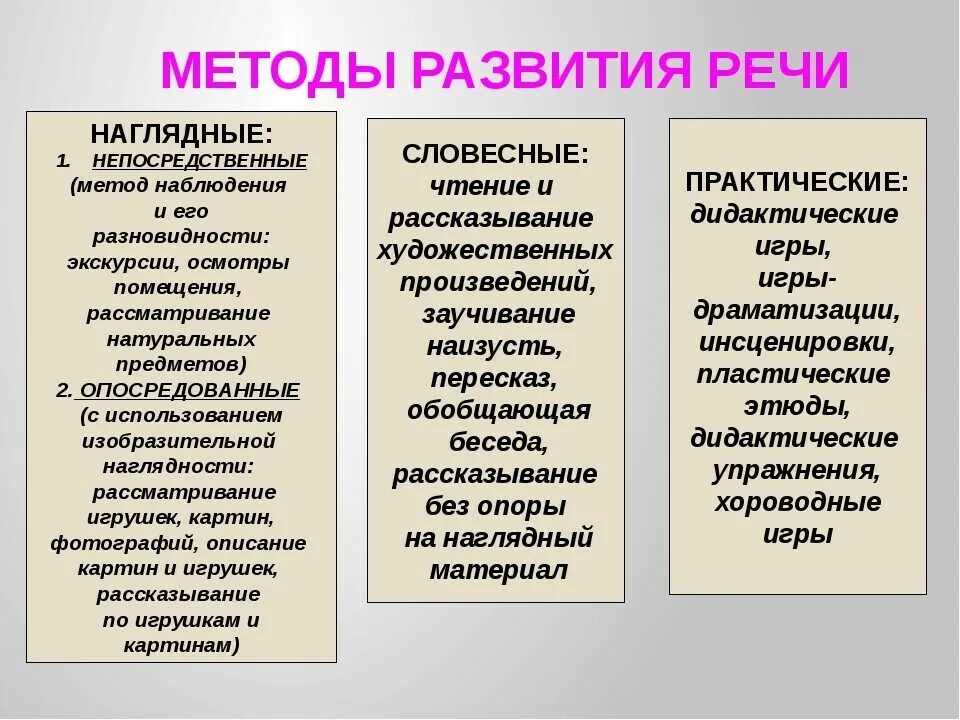 МЕТОДЫ РАЗВИТИЯ РЕЧИ

НАГЛЯДНЫЕ:
1. НЕПОСРЕДСТВЕННЫЕ (метод наблюдения и его разновидности: экскурсии, осмотры помещения, рассматривание натуральных предметов)
2. ОПОСРЕДОВАННЫЕ (с использованием изобразительной наглядности: рассматривание игрушек, картин, фотографий, описание картин и игрушек, рассказывание по игрушкам и картинам)

СЛОВЕСНЫЕ:
чтение и рассказывание художественных произведений, заучивание наизусть, пересказ, обобщающая беседа, рассказывание без опоры на наглядный материал

ПРАКТИЧЕСКИЕ:
дидактические игры, игры-драматизации, инсценировки, пластические этюды, дидактические упражнения, хороводные игры